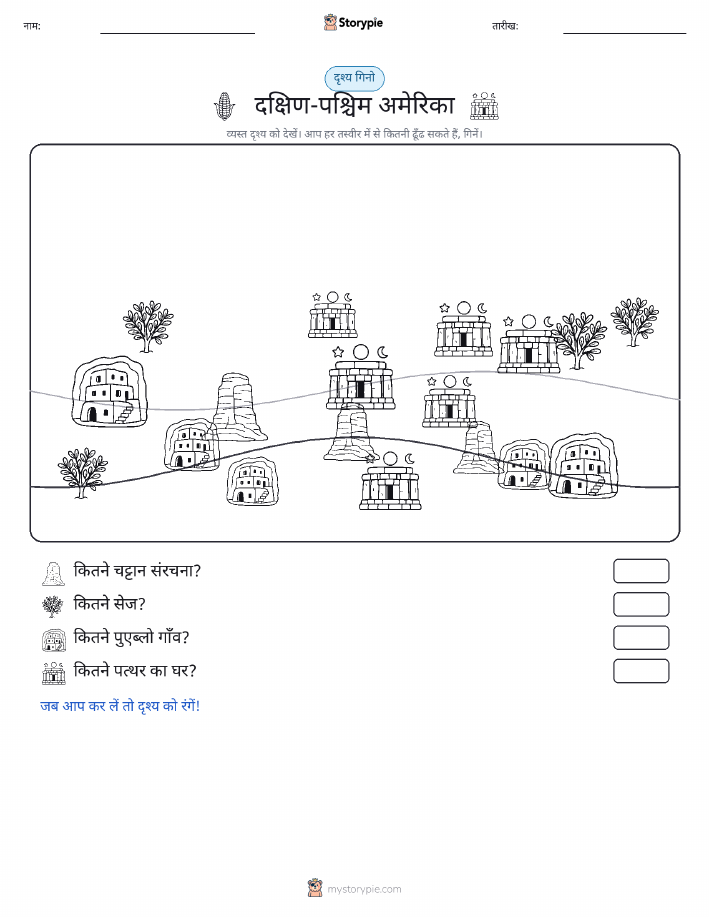 नाम:

Storypie

तारीख:

दृश्य गिनो

दक्षिण-पश्चिम अमेरिका

व्यस्त दृश्य को देखें। आप हर तस्वीर में से कितनी ढूँढ सकते हैं, गिनें।

कितने चट्टान संरचना?

कितने सेज?

कितने पुएब्लो गाँव?

कितने पत्थर का घर?

जब आप कर लें तो दृश्य को रंगें!

mystorypie.com